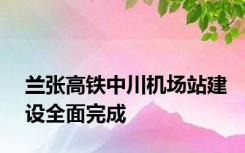 兰张高铁中川机场站建设全面完成